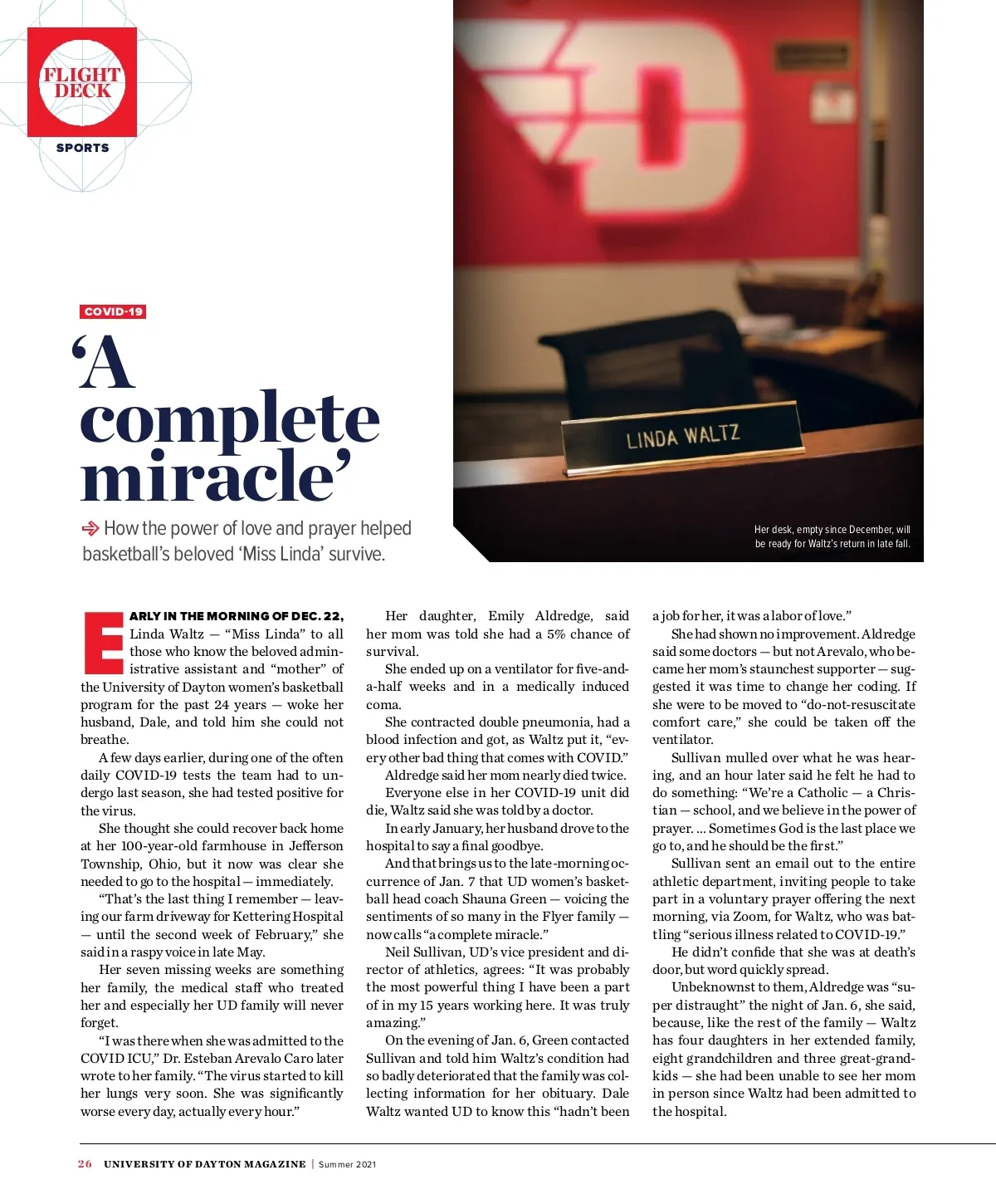 FLIGHT DECK

SPORTS

COVID-19

‘A complete miracle’

How the power of love and prayer helped basketball’s beloved ‘Miss Linda’ survive.

LINDA WALTZ

Her desk, empty since December, will be ready for Waltz’s return in late fall.

EARLY IN THE MORNING OF DEC. 22, Linda Waltz — “Miss Linda” to all those who know the beloved administrative assistant and “mother” of the University of Dayton women’s basketball program for the past 24 years — woke her husband, Dale, and told him she could not breathe.

A few days earlier, during one of the often daily COVID-19 tests the team had to undergo last season, she had tested positive for the virus.

She thought she could recover back home at her 100-year-old farmhouse in Jefferson Township, Ohio, but it now was clear she needed to go to the hospital — immediately.

“That’s the last thing I remember — leaving our farm driveway for Kettering Hospital — until the second week of February,” she said in a raspy voice in late May.

Her seven missing weeks are something her family, the medical staff who treated her and especially her UD family will never forget.

“I was there when she was admitted to the COVID ICU,” Dr. Esteban Arevalo Caro later wrote to her family. “The virus started to kill her lungs very soon. She was significantly worse every day, actually every hour.”

Her daughter, Emily Aldredge, said her mom was told she had a 5% chance of survival.

She ended up on a ventilator for five-and-a-half weeks and in a medically induced coma.

She contracted double pneumonia, had a blood infection and got, as Waltz put it, “every other bad thing that comes with COVID.”

Aldredge said her mom nearly died twice.

Everyone else in her COVID-19 unit did die, Waltz said she was told by a doctor.

In early January, her husband drove to the hospital to say a final goodbye.

And that brings us to the late-morning occurrence of Jan. 7 that UD women’s basketball head coach Shauna Green — voicing the sentiments of so many in the Flyer family — now calls “a complete miracle.”

Neil Sullivan, UD’s vice president and director of athletics, agrees: “It was probably the most powerful thing I have been a part of in my 15 years working here. It was truly amazing.”

On the evening of Jan. 6, Green contacted Sullivan and told him Waltz’s condition had so badly deteriorated that the family was collecting information for her obituary. Dale Waltz wanted UD to know this “hadn’t been a job for her, it was a labor of love.”

She had shown no improvement. Aldredge said some doctors — but not Arevalo, who became her mom’s staunchest supporter — suggested it was time to change her coding. If she were to be moved to “do-not-resuscitate comfort care,” she could be taken off the ventilator.

Sullivan mulled over what he was hearing, and an hour later said he felt he had to do something: “We’re a Catholic — a Christian — school, and we believe in the power of prayer. ... Sometimes God is the last place we go to, and he should be the first.”

Sullivan sent an email out to the entire athletic department, inviting people to take part in a voluntary prayer offering the next morning, via Zoom, for Waltz, who was battling “serious illness related to COVID-19.”

He didn’t confide that she was at death’s door, but word quickly spread.

Unbeknownst to them, Aldredge was “super distraught” the night of Jan. 6, she said, because, like the rest of the family — Waltz has four daughters in her extended family, eight grandchildren and three great-grandkids — she had been unable to see her mom in person since Waltz had been admitted to the hospital.

26 UNIVERSITY OF DAYTON MAGAZINE | Summer 2021